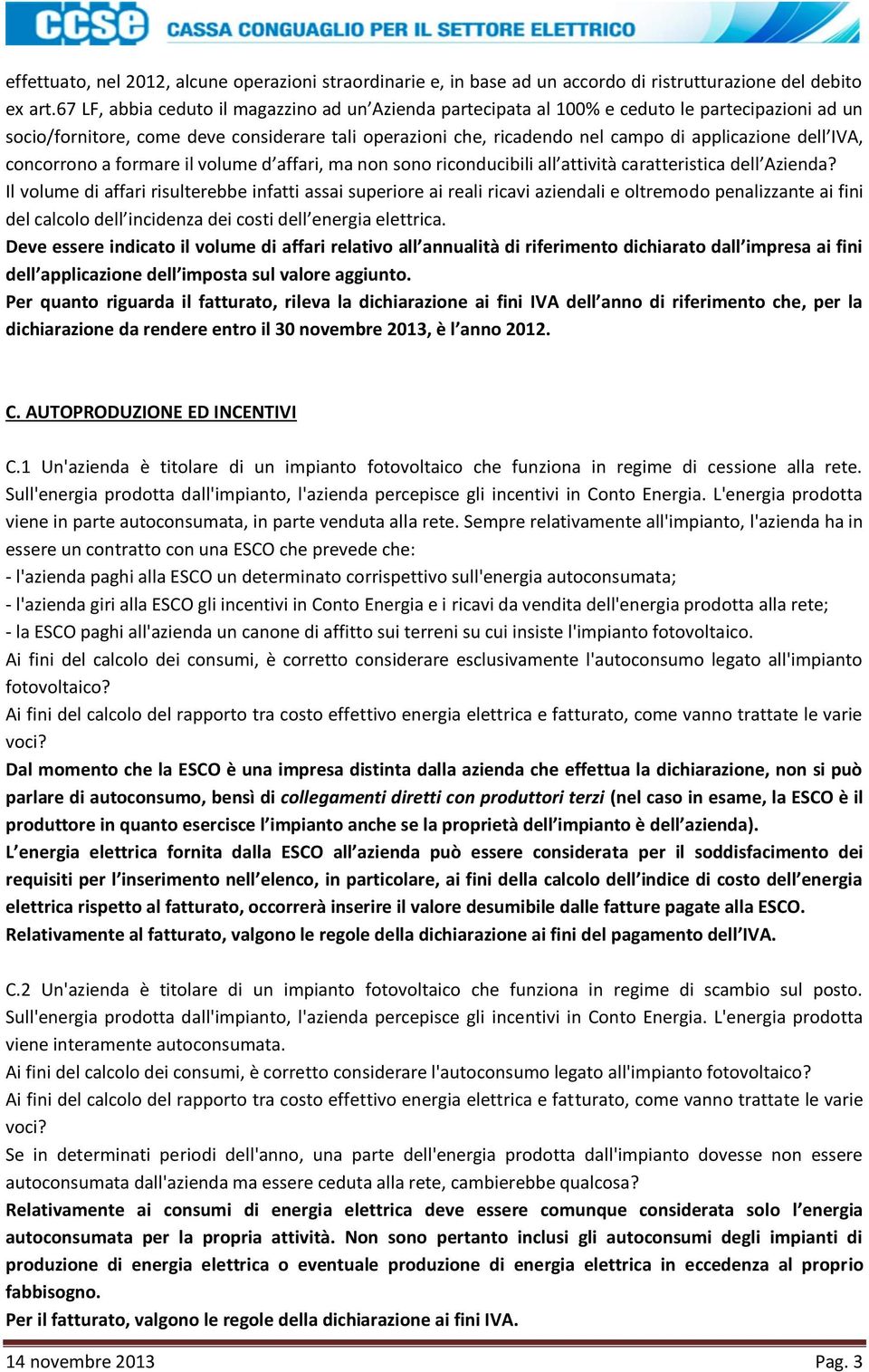 ccse CASSA CONGUAGLIO PER IL SETTORE ELETTRICO

effettuato, nel 2012, alcune operazioni straordinarie e, in base ad un accordo di ristrutturazione del debito ex art.67 LF, abbia ceduto il magazzino ad un'Azienda partecipata al 100% e ceduto le partecipazioni ad un socio/fornitore, come deve considerare tali operazioni che, ricadendo nel campo di applicazione dell'IVA, concorrono a formare il volume d'affari, ma non sono riconducibili all'attività caratteristica dell'Azienda? Il volume di affari risulterebbe infatti assai superiore ai reali ricavi aziendali e oltremodo penalizzante ai fini del calcolo dell'incidenza dei costi dell'energia elettrica.
Deve essere indicato il volume di affari relativo all'annualità di riferimento dichiarato dall'impresa ai fini dell'applicazione dell'imposta sul valore aggiunto.
Per quanto riguarda il fatturato, rileva la dichiarazione ai fini IVA dell'anno di riferimento che, per la dichiarazione da rendere entro il 30 novembre 2013, è l'anno 2012.

C. AUTOPRODUZIONE ED INCENTIVI

C.1 Un'azienda è titolare di un impianto fotovoltaico che funziona in regime di cessione alla rete. Sull'energia prodotta dall'impianto, l'azienda percepisce gli incentivi in Conto Energia. L'energia prodotta viene in parte autoconsumata, in parte venduta alla rete. Sempre relativamente all'impianto, l'azienda ha in essere un contratto con una ESCO che prevede che:
- l'azienda paghi alla ESCO un determinato corrispettivo sull'energia autoconsumata;
- l'azienda giri alla ESCO gli incentivi in Conto Energia e i ricavi da vendita dell'energia prodotta alla rete;
- la ESCO paghi all'azienda un canone di affitto sui terreni su cui insiste l'impianto fotovoltaico.
Ai fini del calcolo dei consumi, è corretto considerare esclusivamente l'autoconsumo legato all'impianto fotovoltaico?
Ai fini del calcolo del rapporto tra costo effettivo energia elettrica e fatturato, come vanno trattate le varie voci?
Dal momento che la ESCO è una impresa distinta dalla azienda che effettua la dichiarazione, non si può parlare di autoconsumo, bensì di collegamenti diretti con produttori terzi (nel caso in esame, la ESCO è il produttore in quanto esercisce l'impianto anche se la proprietà dell'impianto è dell'azienda).
L'energia elettrica fornita dalla ESCO all'azienda può essere considerata per il soddisfacimento dei requisiti per l'inserimento nell'elenco, in particolare, ai fini della calcolo dell'indice di costo dell'energia elettrica rispetto al fatturato, occorrerà inserire il valore desumibile dalle fatture pagate alla ESCO.
Relativamente al fatturato, valgono le regole della dichiarazione ai fini del pagamento dell'IVA.

C.2 Un'azienda è titolare di un impianto fotovoltaico che funziona in regime di scambio sul posto. Sull'energia prodotta dall'impianto, l'azienda percepisce gli incentivi in Conto Energia. L'energia prodotta viene interamente autoconsumata.
Ai fini del calcolo dei consumi, è corretto considerare l'autoconsumo legato all'impianto fotovoltaico?
Ai fini del calcolo del rapporto tra costo effettivo energia elettrica e fatturato, come vanno trattate le varie voci?
Se in determinati periodi dell'anno, una parte dell'energia prodotta dall'impianto dovesse non essere autoconsumata dall'azienda ma essere ceduta alla rete, cambierebbe qualcosa?
Relativamente ai consumi di energia elettrica deve essere comunque considerata solo l'energia autoconsumata per la propria attività. Non sono pertanto inclusi gli autoconsumi degli impianti di produzione di energia elettrica o eventuale produzione di energia elettrica in eccedenza al proprio fabbisogno.
Per il fatturato, valgono le regole della dichiarazione ai fini IVA.

14 novembre 2013 Pag. 3